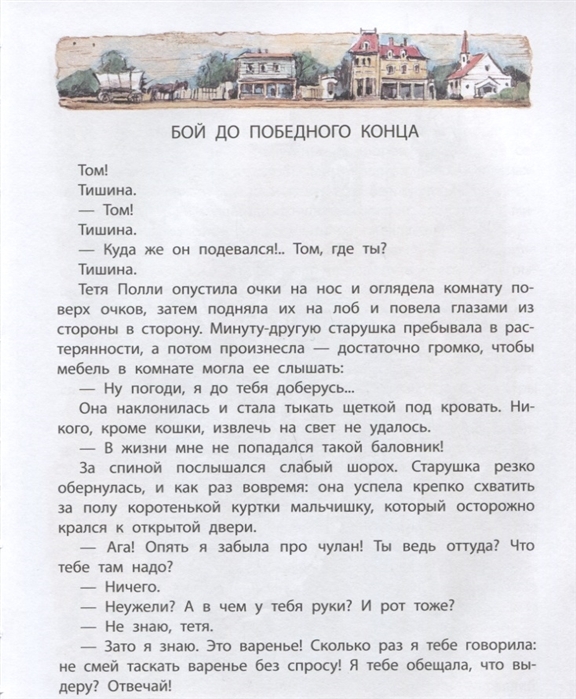 БОЙ ДО ПОБЕДНОГО КОНЦА

Том!

Тишина.

— Том!

Тишина.

— Куда же он подевался!.. Том, где ты?

Тишина.

Тетя Полли опустила очки на нос и оглядела комнату поверх очков, затем подняла их на лоб и повела глазами из стороны в сторону. Минуту-другую старушка пребывала в растерянности, а потом произнесла — достаточно громко, чтобы мебель в комнате могла ее слышать:

— Ну погоди, я до тебя доберусь...

Она наклонилась и стала тыкать щеткой под кровать. Никого, кроме кошки, извлечь на свет не удалось.

— В жизни мне не попадался такой баловник!

За спиной послышался слабый шорох. Старушка резко обернулась, и как раз вовремя: она успела крепко схватить за полу коротенькой куртки мальчишку, который осторожно крался к открытой двери.

— Ага! Опять я забыла про чулан! Ты ведь оттуда? Что тебе там надо?

— Ничего.

— Неужели? А в чем у тебя руки? И рот тоже?

— Не знаю, тетя.

— Зато я знаю. Это варенье! Сколько раз я тебе говорила: не смей таскать варенье без спросу! Я тебе обещала, что выдеру? Отвечай!